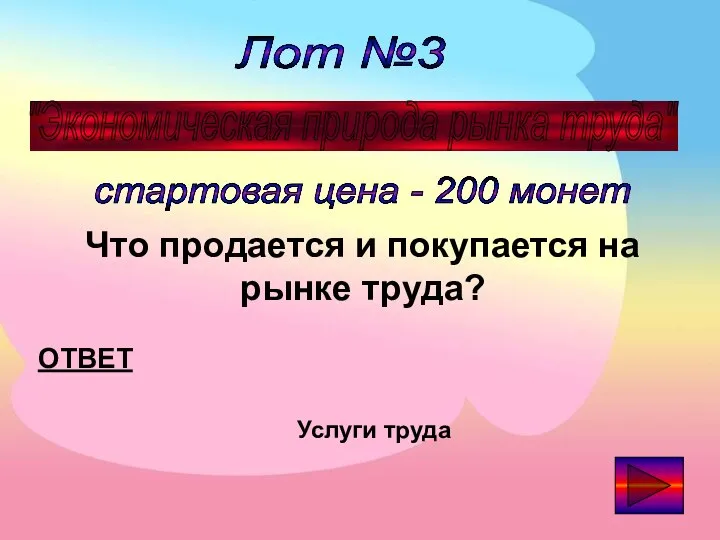 Лот №3

"Экономическая природа рынка труда"

стартовая цена - 200 монет

Что продается и покупается на рынке труда?

ОТВЕТ

Услуги труда